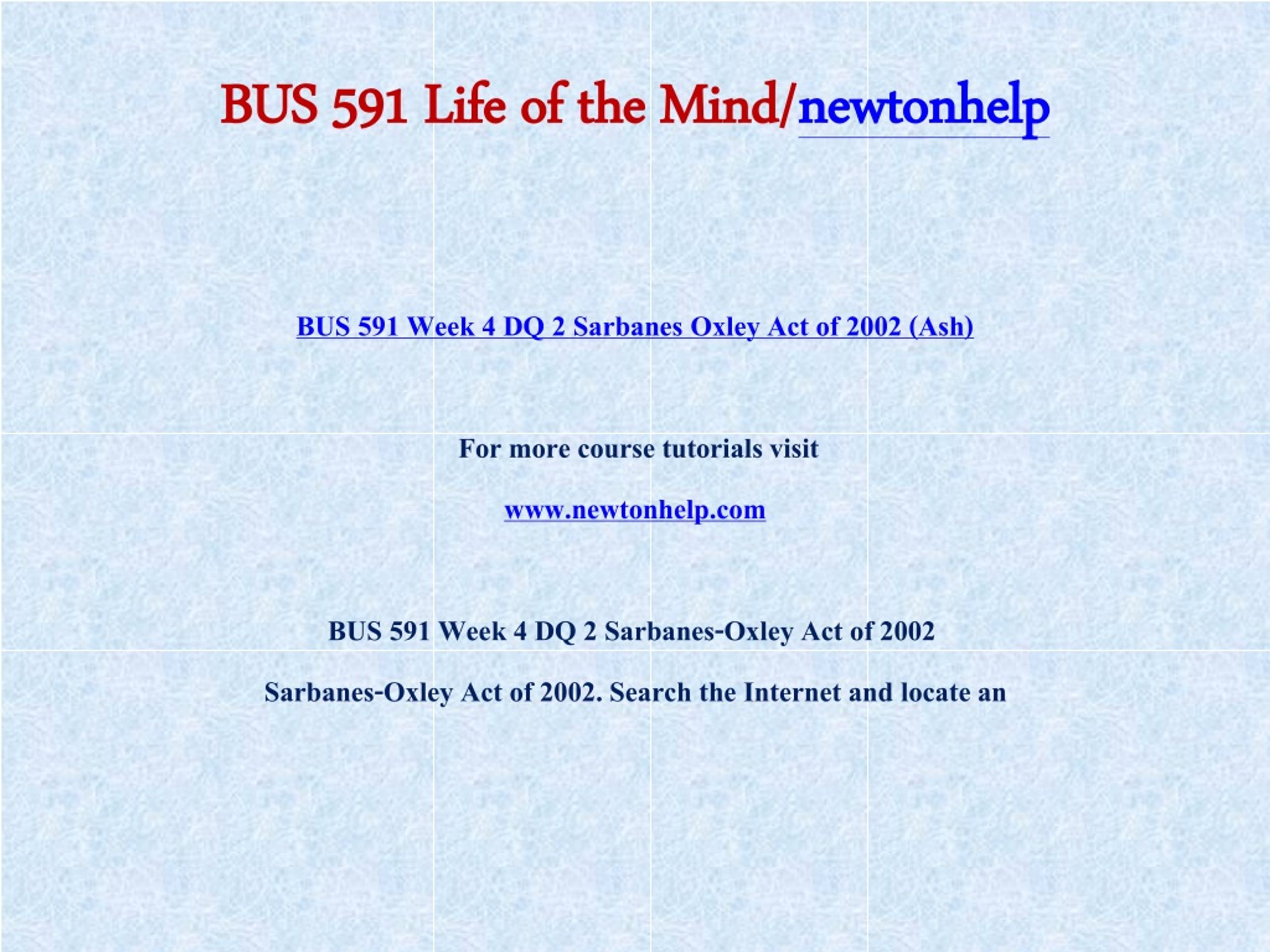 BUS 591 Life of the Mind/newtonhelp

BUS 591 Week 4 DQ 2 Sarbanes Oxley Act of 2002 (Ash)

For more course tutorials visit

www.newtonhelp.com

BUS 591 Week 4 DQ 2 Sarbanes-Oxley Act of 2002

Sarbanes-Oxley Act of 2002. Search the Internet and locate an